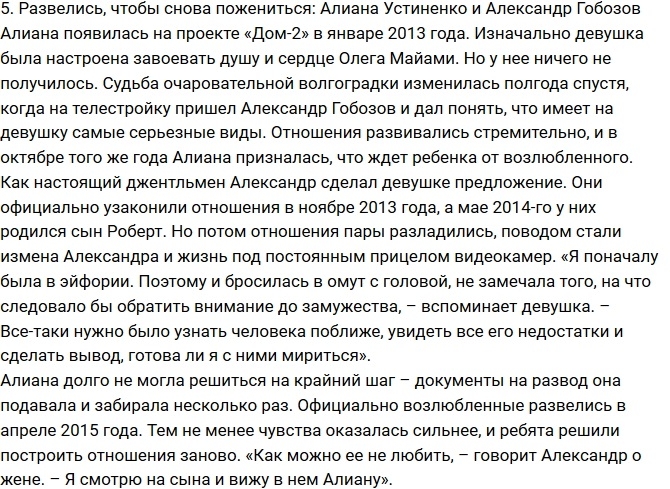 5. Развелись, чтобы снова пожениться: Алиана Устиненко и Александр Гобозов
Алиана появилась на проекте «Дом-2» в январе 2013 года. Изначально девушка была настроена завоевать душу и сердце Олега Майами. Но у нее ничего не получилось. Судьба очаровательной волгоградки изменилась полгода спустя, когда на телестройку пришел Александр Гобозов и дал понять, что имеет на девушку самые серьезные виды. Отношения развивались стремительно, и в октябре того же года Алиана призналась, что ждет ребенка от возлюбленного. Как настоящий джентльмен Александр сделал девушке предложение. Они официально узаконили отношения в ноябре 2013 года, а мае 2014-го у них родился сын Роберт. Но потом отношения пары разладились, поводом стали измена Александра и жизнь под постоянным прицелом видеокамер. «Я поначалу была в эйфории. Поэтому и бросилась в омут с головой, не замечала того, на что следовало бы обратить внимание до замужества, – вспоминает девушка. – Все-таки нужно было узнать человека поближе, увидеть все его недостатки и сделать вывод, готова ли я с ними мириться».
Алиана долго не могла решиться на крайний шаг – документы на развод она подавала и забирала несколько раз. Официально возлюбленные развелись в апреле 2015 года. Тем не менее чувства оказалась сильнее, и ребята решили построить отношения заново. «Как можно ее не любить, – говорит Александр о жене. – Я смотрю на сына и вижу в нем Алиану».